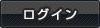 ログイン